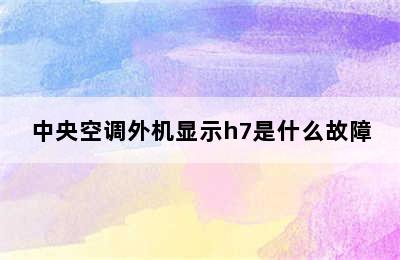 中央空调外机显示h7是什么故障